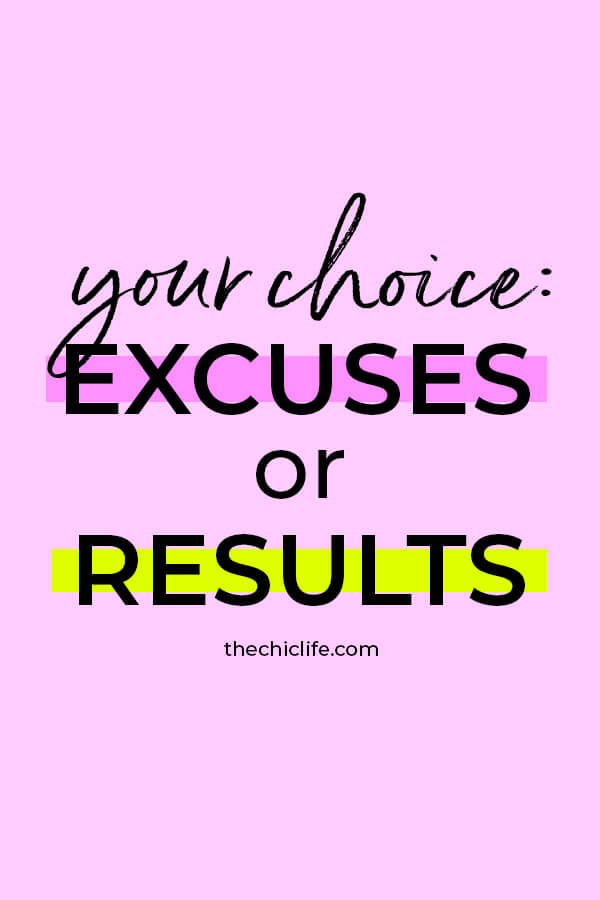 your choice:
EXCUSES
or
RESULTS

thechiclife.com